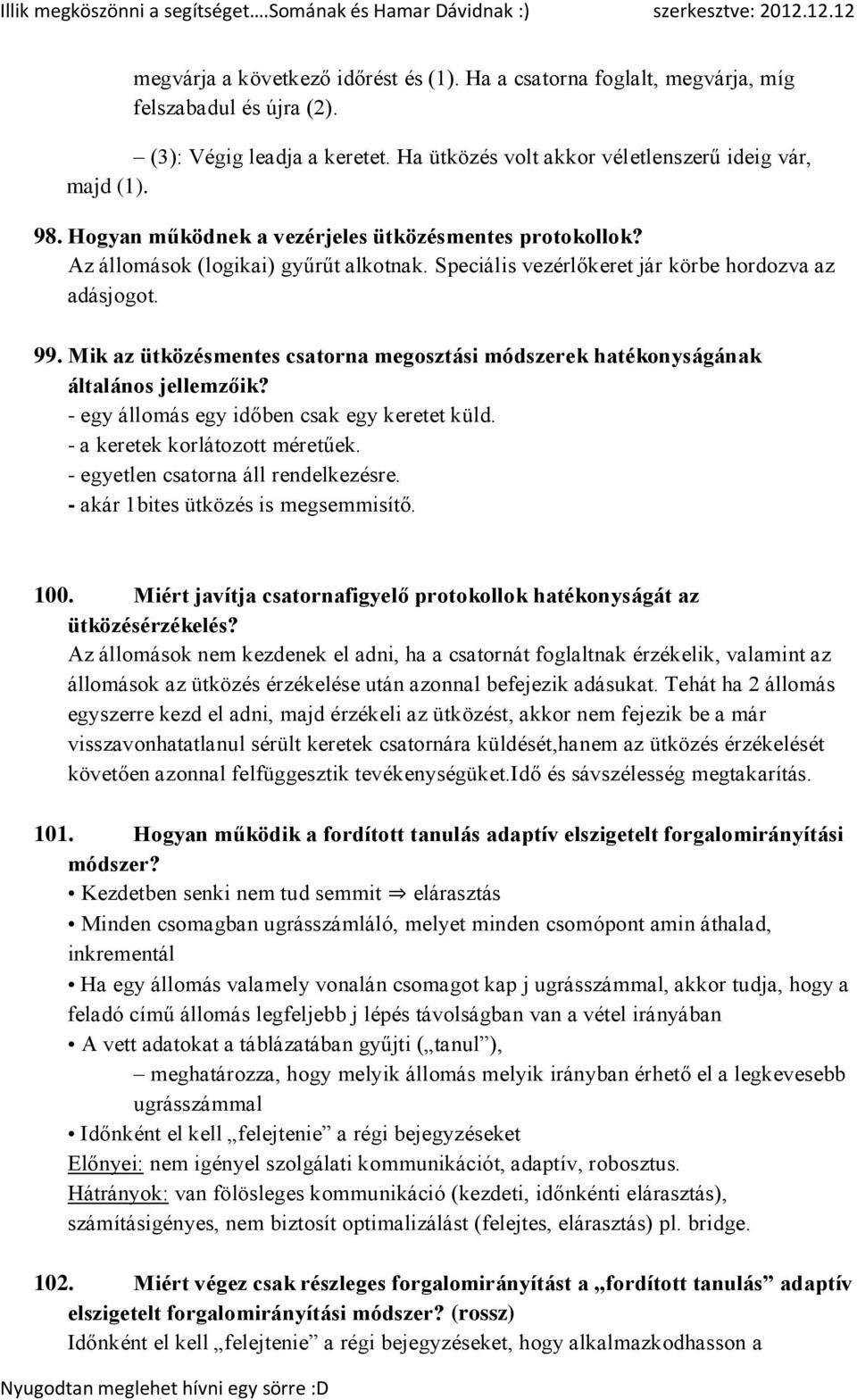 Illik megköszönni a segítséget….Somának és Hamar Dávidnak :) szerkesztve: 2012.12.12

megvárja a következő időrést és (1). Ha a csatorna foglalt, megvárja, míg felszabadul és újra (2).

– (3): Végig leadja a keretet. Ha ütközés volt akkor véletlenszerű ideig vár, majd (1).

98. Hogyan működnek a vezérjeles ütközésmentes protokollok?
Az állomások (logikai) gyűrűt alkotnak. Speciális vezérlőkeret jár körbe hordozva az adásjogot.

99. Mik az ütközésmentes csatorna megosztási módszerek hatékonyságának általános jellemzőik?
- egy állomás egy időben csak egy keretet küld.
- a keretek korlátozott méretűek.
- egyetlen csatorna áll rendelkezésre.
- akár 1bites ütközés is megsemmisítő.

100. Miért javítja csatornafigyelő protokollok hatékonyságát az ütközésérzékelés?
Az állomások nem kezdenek el adni, ha a csatornát foglaltnak érzékelik, valamint az állomások az ütközés érzékelése után azonnal befejezik adásukat. Tehát ha 2 állomás egyszerre kezd el adni, majd érzékeli az ütközést, akkor nem fejezik be a már visszavonhatatlanul sérült keretek csatornára küldését,hanem az ütközés érzékelését követően azonnal felfüggesztik tevékenységüket.Idő és sávszélesség megtakarítás.

101. Hogyan működik a fordított tanulás adaptív elszigetelt forgalomirányítási módszer?
• Kezdetben senki nem tud semmit ⇒ elárasztás
• Minden csomagban ugrásszámláló, melyet minden csomópont amin áthalad, inkrementál
• Ha egy állomás valamely vonalán csomagot kap j ugrásszámmal, akkor tudja, hogy a feladó című állomás legfeljebb j lépés távolságban van a vétel irányában
• A vett adatokat a táblázatában gyűjti („tanul”),
– meghatározza, hogy melyik állomás melyik irányban érhető el a legkevesebb ugrásszámmal
• Időnként el kell „felejtenie” a régi bejegyzéseket
Előnyei: nem igényel szolgálati kommunikációt, adaptív, robosztus.
Hátrányok: van fölösleges kommunikáció (kezdeti, időnkénti elárasztás), számításigényes, nem biztosít optimalizálást (felejtes, elárasztás) pl. bridge.

102. Miért végez csak részleges forgalomirányítást a „fordított tanulás” adaptív elszigetelt forgalomirányítási módszer? (rossz)
Időnként el kell „felejtenie” a régi bejegyzéseket, hogy alkalmazkodhasson a

Nyugodtan meglehet hívni egy sörre :D